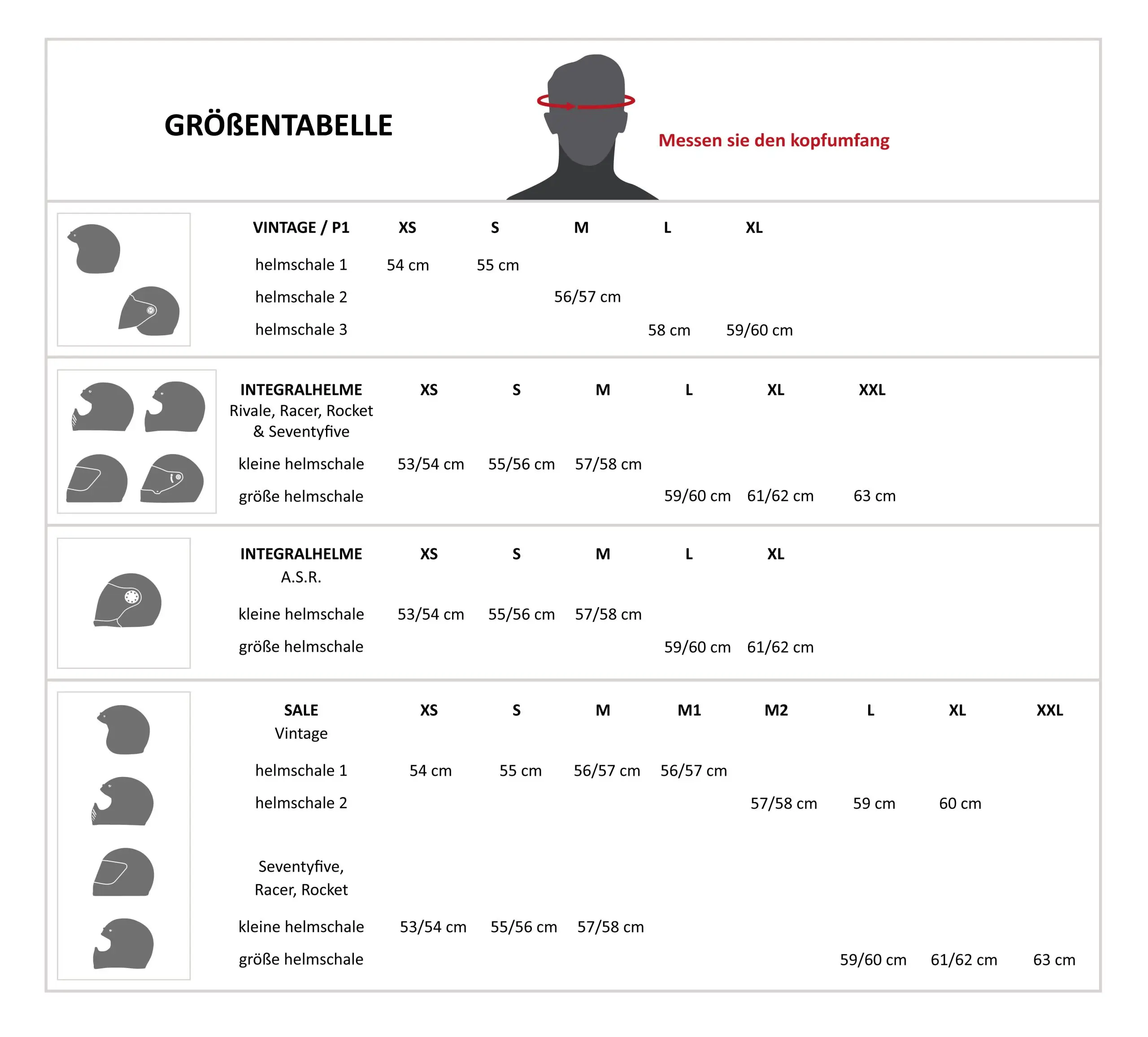 GRÖßENTABELLE

Messen sie den kopfumfang

| VINTAGE / P1 | XS | S | M | L | XL |
|---|---|---|---|---|---|
| helmschale 1 | 54 cm | 55 cm | | | |
| helmschale 2 | | | 56/57 cm | | |
| helmschale 3 | | | | 58 cm | 59/60 cm |

| INTEGRALHELME Rivale, Racer, Rocket & Seventyfive | XS | S | M | L | XL | XXL |
|---|---|---|---|---|---|---|
| kleine helmschale | 53/54 cm | 55/56 cm | 57/58 cm | | | |
| größe helmschale | | | | 59/60 cm | 61/62 cm | 63 cm |

| INTEGRALHELME A.S.R. | XS | S | M | L | XL |
|---|---|---|---|---|---|
| kleine helmschale | 53/54 cm | 55/56 cm | 57/58 cm | | |
| größe helmschale | | | | 59/60 cm | 61/62 cm |

| SALE Vintage | XS | S | M | M1 | M2 | L | XL | XXL |
|---|---|---|---|---|---|---|---|---|
| helmschale 1 | 54 cm | 55 cm | 56/57 cm | 56/57 cm | | | | |
| helmschale 2 | | | | | 57/58 cm | 59 cm | 60 cm | |
| Seventyfive, Racer, Rocket | | | | | | | | |
| kleine helmschale | 53/54 cm | 55/56 cm | 57/58 cm | | | | | |
| größe helmschale | | | | | | 59/60 cm | 61/62 cm | 63 cm |